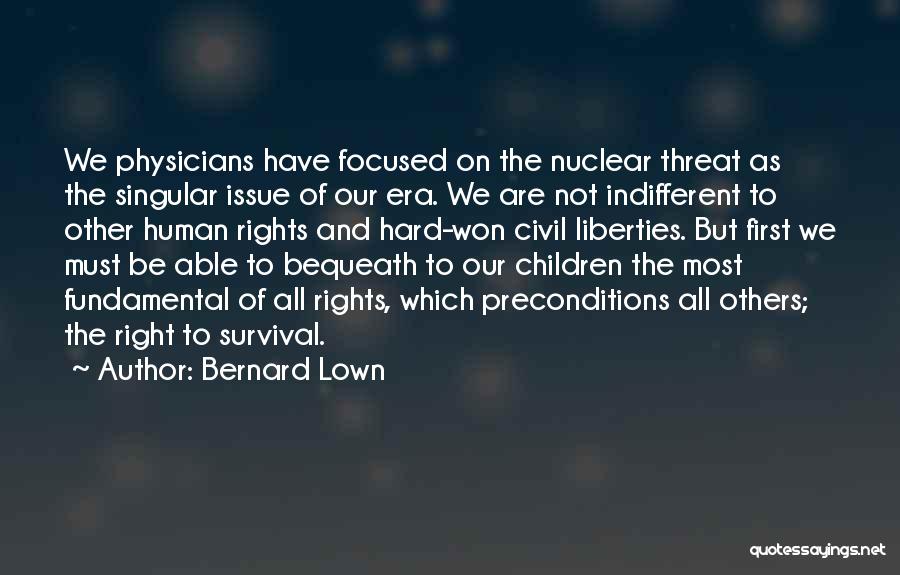 We physicians have focused on the nuclear threat as the singular issue of our era. We are not indifferent to other human rights and hard-won civil liberties. But first we must be able to bequeath to our children the most fundamental of all rights, which preconditions all others; the right to survival.

~ Author: Bernard Lown

quotessayings.net